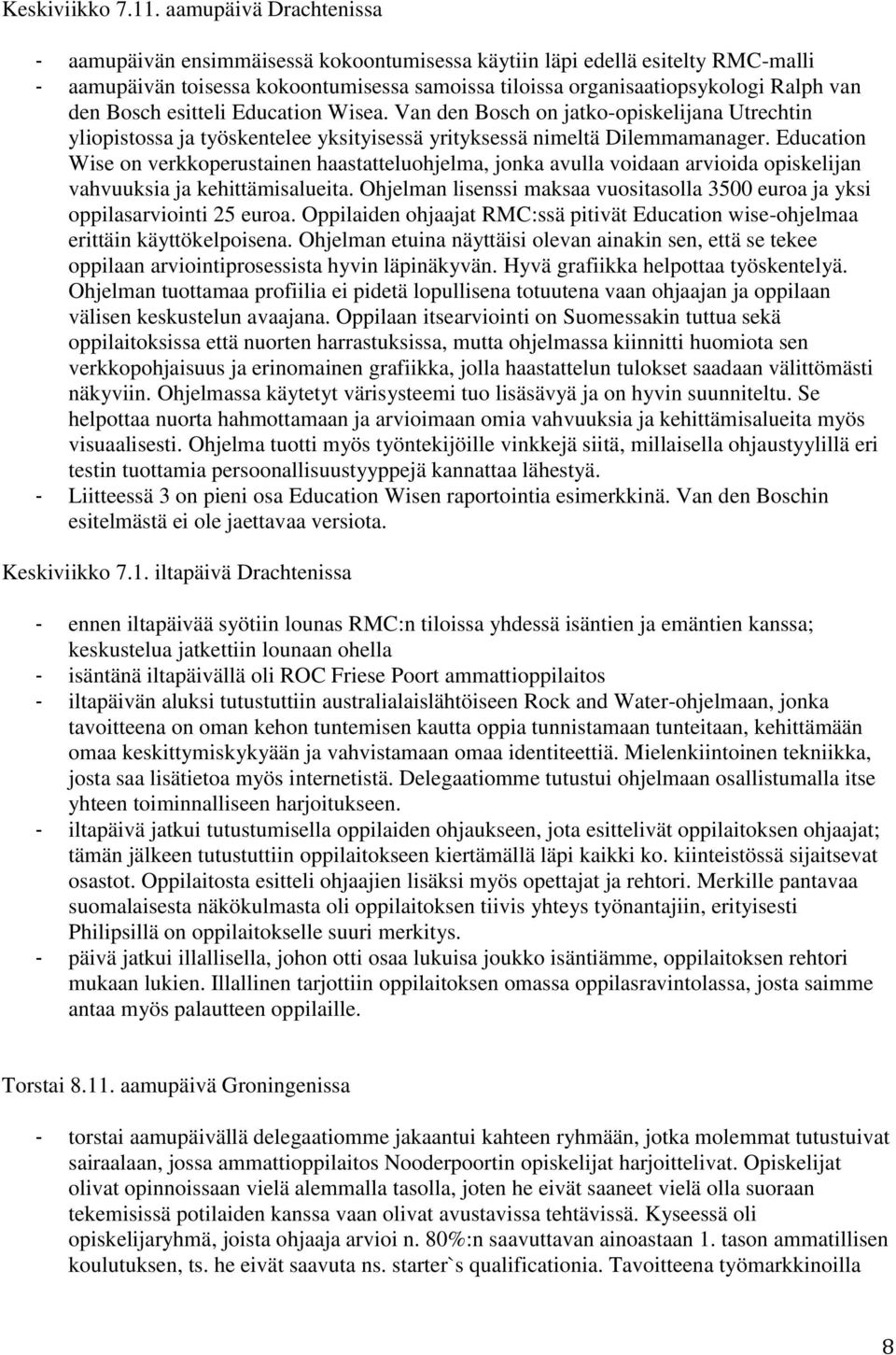 Keskiviikko 7.11. aamupäivä Drachtenissa

- aamupäivän ensimmäisessä kokoontumisessa käytiin läpi edellä esitelty RMC-malli
- aamupäivän toisessa kokoontumisessa samoissa tiloissa organisaatiopsykologi Ralph van den Bosch esitteli Education Wisea. Van den Bosch on jatko-opiskelijana Utrechtin yliopistossa ja työskentelee yksityisessä yrityksessä nimeltä Dilemmamanager. Education Wise on verkkoperustainen haastatteluohjelma, jonka avulla voidaan arvioida opiskelijan vahvuuksia ja kehittämisalueita. Ohjelman lisenssi maksaa vuositasolla 3500 euroa ja yksi oppilasarviointi 25 euroa. Oppilaiden ohjaajat RMC:ssä pitivät Education wise-ohjelmaa erittäin käyttökelpoisena. Ohjelman etuina näyttäisi olevan ainakin sen, että se tekee oppilaan arviointiprosessista hyvin läpinäkyvän. Hyvä grafiikka helpottaa työskentelyä. Ohjelman tuottamaa profiilia ei pidetä lopullisena totuutena vaan ohjaajan ja oppilaan välisen keskustelun avaajana. Oppilaan itsearviointi on Suomessakin tuttua sekä oppilaitoksissa että nuorten harrastuksissa, mutta ohjelmassa kiinnitti huomiota sen verkkopohjaisuus ja erinomainen grafiikka, jolla haastattelun tulokset saadaan välittömästi näkyviin. Ohjelmassa käytetyt värisysteemi tuo lisäsävyä ja on hyvin suunniteltu. Se helpottaa nuorta hahmottamaan ja arvioimaan omia vahvuuksia ja kehittämisalueita myös visuaalisesti. Ohjelma tuotti myös työntekijöille vinkkejä siitä, millaisella ohjaustyylillä eri testin tuottamia persoonallisuustyyppejä kannattaa lähestyä.
- Liitteessä 3 on pieni osa Education Wisen raportointia esimerkkinä. Van den Boschin esitelmästä ei ole jaettavaa versiota.

Keskiviikko 7.1. iltapäivä Drachtenissa

- ennen iltapäivää syötiin lounas RMC:n tiloissa yhdessä isäntien ja emäntien kanssa; keskustelua jatkettiin lounaan ohella
- isäntänä iltapäivällä oli ROC Friese Poort ammattioppilaitos
- iltapäivän aluksi tutustuttiin australialaislähtöiseen Rock and Water-ohjelmaan, jonka tavoitteena on oman kehon tuntemisen kautta oppia tunnistamaan tunteitaan, kehittämään omaa keskittymiskykyään ja vahvistamaan omaa identiteettiä. Mielenkiintoinen tekniikka, josta saa lisätietoa myös internetistä. Delegaatiomme tutustui ohjelmaan osallistumalla itse yhteen toiminnalliseen harjoitukseen.
- iltapäivä jatkui tutustumisella oppilaiden ohjaukseen, jota esittelivät oppilaitoksen ohjaajat; tämän jälkeen tutustuttiin oppilaitokseen kiertämällä läpi kaikki ko. kiinteistössä sijaitsevat osastot. Oppilaitosta esitteli ohjaajien lisäksi myös opettajat ja rehtori. Merkille pantavaa suomalaisesta näkökulmasta oli oppilaitoksen tiivis yhteys työnantajiin, erityisesti Philipsillä on oppilaitokselle suuri merkitys.
- päivä jatkui illallisella, johon otti osaa lukuisa joukko isäntiämme, oppilaitoksen rehtori mukaan lukien. Illallinen tarjottiin oppilaitoksen omassa oppilasravintolassa, josta saimme antaa myös palautteen oppilaille.

Torstai 8.11. aamupäivä Groningenissa

- torstai aamupäivällä delegaatiomme jakaantui kahteen ryhmään, jotka molemmat tutustuivat sairaalaan, jossa ammattioppilaitos Nooderpoortin opiskelijat harjoittelivat. Opiskelijat olivat opinnoissaan vielä alemmalla tasolla, joten he eivät saaneet vielä olla suoraan tekemisissä potilaiden kanssa vaan olivat avustavissa tehtävissä. Kyseessä oli opiskelijaryhmä, joista ohjaaja arvioi n. 80%:n saavuttavan ainoastaan 1. tason ammatillisen koulutuksen, ts. he eivät saavuta ns. starter`s qualificationia. Tavoitteena työmarkkinoilla

8